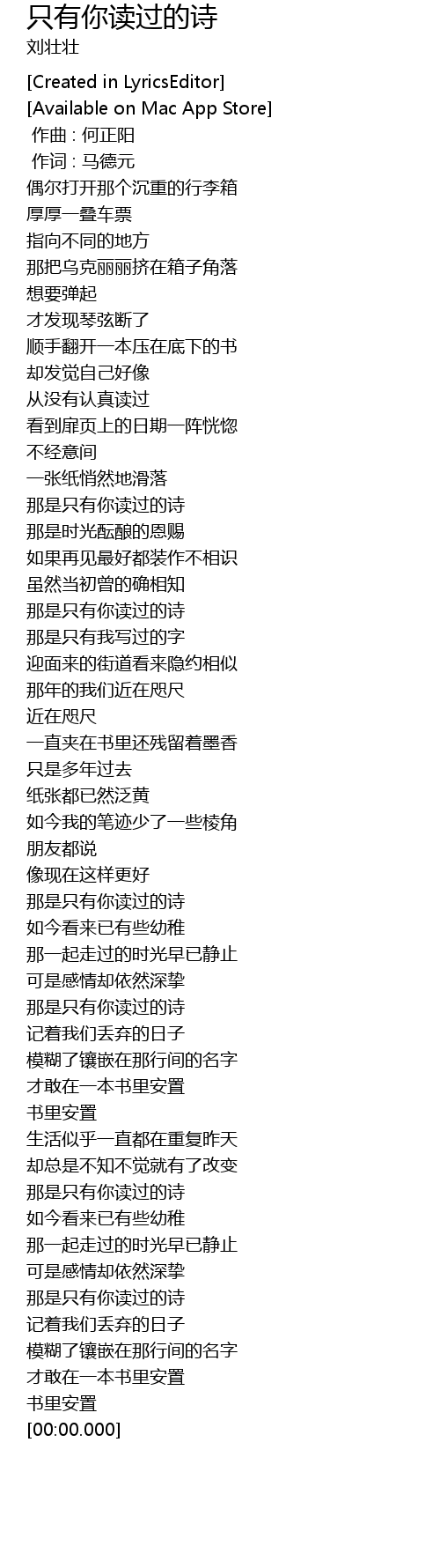 只有你读过的诗
刘壮壮

[Created in LyricsEditor]
[Available on Mac App Store]
作曲 : 何正阳
作词 : 马德元
偶尔打开那个沉重的行李箱
厚厚一叠车票
指向不同的地方
那把乌克丽丽挤在箱子角落
想要弹起
才发现琴弦断了
顺手翻开一本压在底下的书
却发觉自己好像
从没有认真读过
看到扉页上的日期一阵恍惚
不经意间
一张纸悄然地滑落
那是只有你读过的诗
那是时光酝酿的恩赐
如果再见最好都装作不相识
虽然当初曾的确相知
那是只有你读过的诗
那是只有我写过的字
迎面来的街道看来隐约相似
那年的我们近在咫尺
近在咫尺
一直夹在书里还残留着墨香
只是多年过去
纸张都已然泛黄
如今我的笔迹少了一些棱角
朋友都说
像现在这样更好
那是只有你读过的诗
如今看来已有些幼稚
那一起走过的时光早已静止
可是感情却依然深挚
那是只有你读过的诗
记着我们丢弃的日子
模糊了镶嵌在那行间的名字
才敢在一本书里安置
书里安置
生活似乎一直都在重复昨天
却总是不知不觉就有了改变
那是只有你读过的诗
如今看来已有些幼稚
那一起走过的时光早已静止
可是感情却依然深挚
那是只有你读过的诗
记着我们丢弃的日子
模糊了镶嵌在那行间的名字
才敢在一本书里安置
书里安置
[00:00.000]